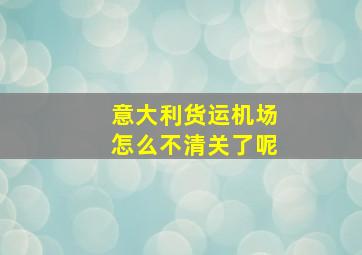 意大利货运机场
怎么不清关了呢